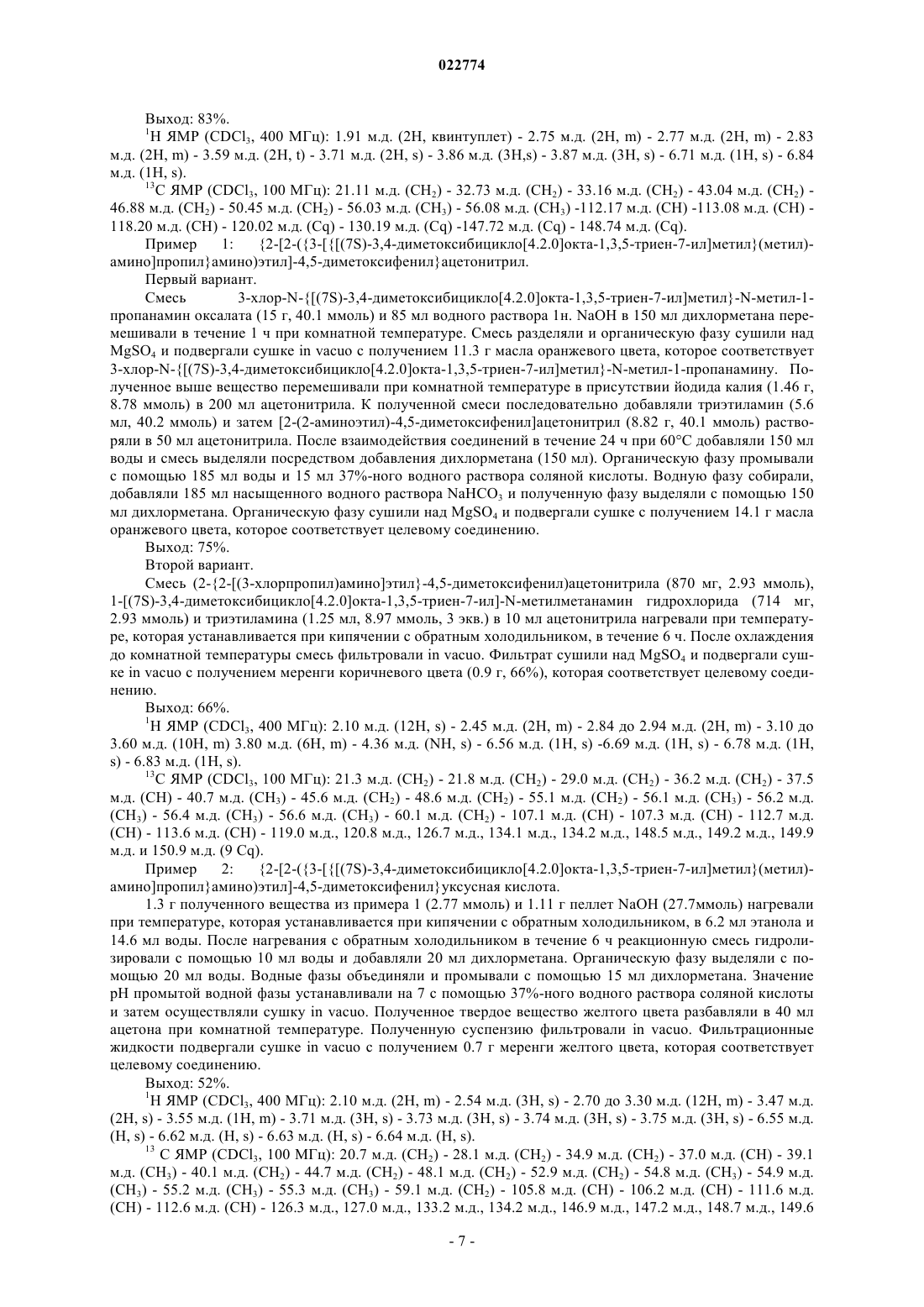 022774

Выход: 83%.

$^1$H ЯМР ($CDCl_3$, 400 МГц): 1.91 м.д. (2H, квинтуплет) - 2.75 м.д. (2H, m) - 2.77 м.д. (2H, m) - 2.83 м.д. (2H, m) - 3.59 м.д. (2H, t) - 3.71 м.д. (2H, s) - 3.86 м.д. (3H,s) - 3.87 м.д. (3H, s) - 6.71 м.д. (1H, s) - 6.84 м.д. (1H, s).

$^{13}$C ЯМР ($CDCl_3$, 100 МГц): 21.11 м.д. ($CH_2$) - 32.73 м.д. ($CH_2$) - 33.16 м.д. ($CH_2$) - 43.04 м.д. ($CH_2$) - 46.88 м.д. ($CH_2$) - 50.45 м.д. ($CH_2$) - 56.03 м.д. ($CH_3$) - 56.08 м.д. ($CH_3$) -112.17 м.д. (CH) -113.08 м.д. (CH) - 118.20 м.д. (CH) - 120.02 м.д. (Cq) - 130.19 м.д. (Cq) -147.72 м.д. (Cq) - 148.74 м.д. (Cq).

Пример 1: {2-[2-({3-[{[(7S)-3,4-диметоксибицикло[4.2.0]окта-1,3,5-триен-7-ил]метил}(метил)-амино]пропил}амино)этил]-4,5-диметоксифенил}ацетонитрил.

Первый вариант.

Смесь 3-хлор-N-{[(7S)-3,4-диметоксибицикло[4.2.0]окта-1,3,5-триен-7-ил]метил}-N-метил-1-пропанамин оксалата (15 г, 40.1 ммоль) и 85 мл водного раствора 1н. NaOH в 150 мл дихлорметана перемешивали в течение 1 ч при комнатной температуре. Смесь разделяли и органическую фазу сушили над $MgSO_4$ и подвергали сушке in vacuo с получением 11.3 г масла оранжевого цвета, которое соответствует 3-хлор-N-{[(7S)-3,4-диметоксибицикло[4.2.0]окта-1,3,5-триен-7-ил]метил}-N-метил-1-пропанамину. Полученное выше вещество перемешивали при комнатной температуре в присутствии йодида калия (1.46 г, 8.78 ммоль) в 200 мл ацетонитрила. К полученной смеси последовательно добавляли триэтиламин (5.6 мл, 40.2 ммоль) и затем [2-(2-аминоэтил)-4,5-диметоксифенил]ацетонитрил (8.82 г, 40.1 ммоль) растворяли в 50 мл ацетонитрила. После взаимодействия соединений в течение 24 ч при 60°C добавляли 150 мл воды и смесь выделяли посредством добавления дихлорметана (150 мл). Органическую фазу промывали с помощью 185 мл воды и 15 мл 37%-ного водного раствора соляной кислоты. Водную фазу собирали, добавляли 185 мл насыщенного водного раствора $NaHCO_3$ и полученную фазу выделяли с помощью 150 мл дихлорметана. Органическую фазу сушили над $MgSO_4$ и подвергали сушке с получением 14.1 г масла оранжевого цвета, которое соответствует целевому соединению.

Выход: 75%.

Второй вариант.

Смесь (2-{2-[(3-хлорпропил)амино]этил}-4,5-диметоксифенил)ацетонитрила (870 мг, 2.93 ммоль), 1-[(7S)-3,4-диметоксибицикло[4.2.0]окта-1,3,5-триен-7-ил]-N-метилметанамин гидрохлорида (714 мг, 2.93 ммоль) и триэтиламина (1.25 мл, 8.97 ммоль, 3 экв.) в 10 мл ацетонитрила нагревали при температуре, которая устанавливается при кипячении с обратным холодильником, в течение 6 ч. После охлаждения до комнатной температуры смесь фильтровали in vacuo. Фильтрат сушили над $MgSO_4$ и подвергали сушке in vacuo с получением меренги коричневого цвета (0.9 г, 66%), которая соответствует целевому соединению.

Выход: 66%.

$^1$H ЯМР ($CDCl_3$, 400 МГц): 2.10 м.д. (12H, s) - 2.45 м.д. (2H, m) - 2.84 до 2.94 м.д. (2H, m) - 3.10 до 3.60 м.д. (10H, m) 3.80 м.д. (6H, m) - 4.36 м.д. (NH, s) - 6.56 м.д. (1H, s) -6.69 м.д. (1H, s) - 6.78 м.д. (1H, s) - 6.83 м.д. (1H, s).

$^{13}$C ЯМР ($CDCl_3$, 100 МГц): 21.3 м.д. ($CH_2$) - 21.8 м.д. ($CH_2$) - 29.0 м.д. ($CH_2$) - 36.2 м.д. ($CH_2$) - 37.5 м.д. (CH) - 40.7 м.д. ($CH_3$) - 45.6 м.д. ($CH_2$) - 48.6 м.д. ($CH_2$) - 55.1 м.д. ($CH_2$) - 56.1 м.д. ($CH_3$) - 56.2 м.д. ($CH_3$) - 56.4 м.д. ($CH_3$) - 56.6 м.д. ($CH_3$) - 60.1 м.д. ($CH_2$) - 107.1 м.д. (CH) - 107.3 м.д. (CH) - 112.7 м.д. (CH) - 113.6 м.д. (CH) - 119.0 м.д., 120.8 м.д., 126.7 м.д., 134.1 м.д., 134.2 м.д., 148.5 м.д., 149.2 м.д., 149.9 м.д. и 150.9 м.д. (9 Cq).

Пример 2: {2-[2-({3-[{[(7S)-3,4-диметоксибицикло[4.2.0]окта-1,3,5-триен-7-ил]метил}(метил)-амино]пропил}амино)этил]-4,5-диметоксифенил}уксусная кислота.

1.3 г полученного вещества из примера 1 (2.77 ммоль) и 1.11 г пеллет NaOH (27.7ммоль) нагревали при температуре, которая устанавливается при кипячении с обратным холодильником, в 6.2 мл этанола и 14.6 мл воды. После нагревания с обратным холодильником в течение 6 ч реакционную смесь гидролизировали с помощью 10 мл воды и добавляли 20 мл дихлорметана. Органическую фазу выделяли с помощью 20 мл воды. Водные фазы объединяли и промывали с помощью 15 мл дихлорметана. Значение pH промытой водной фазы устанавливали на 7 с помощью 37%-ного водного раствора соляной кислоты и затем осуществляли сушку in vacuo. Полученное твердое вещество желтого цвета разбавляли в 40 мл ацетона при комнатной температуре. Полученную суспензию фильтровали in vacuo. Фильтрационные жидкости подвергали сушке in vacuo с получением 0.7 г меренги желтого цвета, которая соответствует целевому соединению.

Выход: 52%.

$^1$H ЯМР ($CDCl_3$, 400 МГц): 2.10 м.д. (2H, m) - 2.54 м.д. (3H, s) - 2.70 до 3.30 м.д. (12H, m) - 3.47 м.д. (2H, s) - 3.55 м.д. (1H, m) - 3.71 м.д. (3H, s) - 3.73 м.д. (3H, s) - 3.74 м.д. (3H, s) - 3.75 м.д. (3H, s) - 6.55 м.д. (H, s) - 6.62 м.д. (H, s) - 6.63 м.д. (H, s) - 6.64 м.д. (H, s).

$^{13}$ C ЯМР ($CDCl_3$, 100 МГц): 20.7 м.д. ($CH_2$) - 28.1 м.д. ($CH_2$) - 34.9 м.д. ($CH_2$) - 37.0 м.д. (CH) - 39.1 м.д. ($CH_3$) - 40.1 м.д. ($CH_2$) - 44.7 м.д. ($CH_2$) - 48.1 м.д. ($CH_2$) - 52.9 м.д. ($CH_2$) - 54.8 м.д. ($CH_3$) - 54.9 м.д. ($CH_3$) - 55.2 м.д. ($CH_3$) - 55.3 м.д. ($CH_3$) - 59.1 м.д. ($CH_2$) - 105.8 м.д. (CH) - 106.2 м.д. (CH) - 111.6 м.д. (CH) - 112.6 м.д. (CH) - 126.3 м.д., 127.0 м.д., 133.2 м.д., 134.2 м.д., 146.9 м.д., 147.2 м.д., 148.7 м.д., 149.6

- 7 -